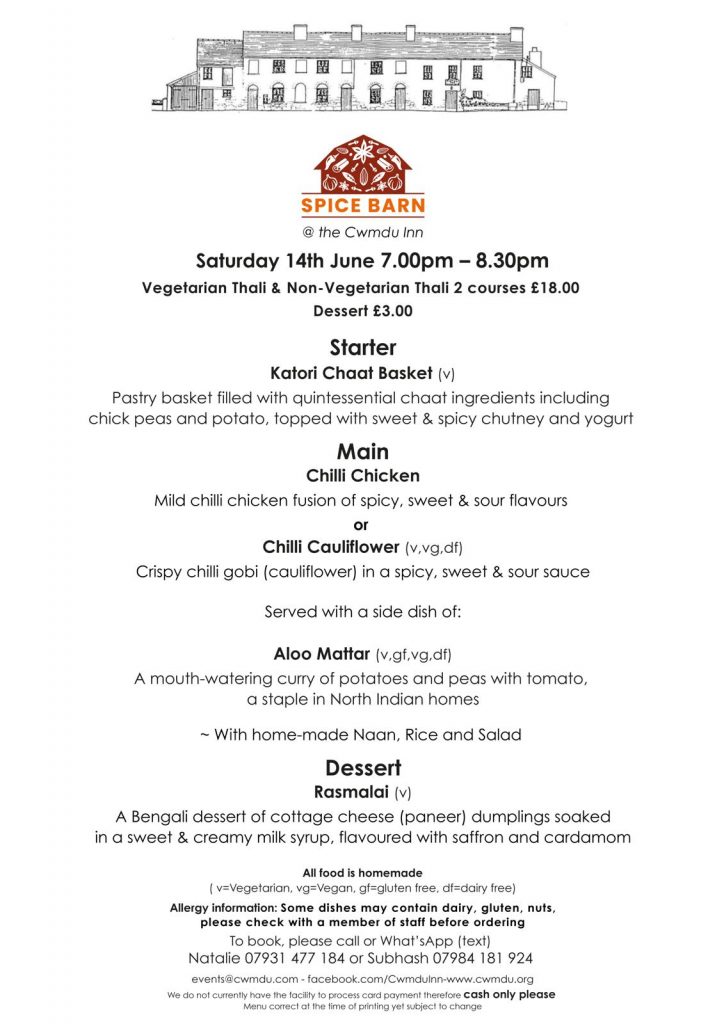 SPICE BARN

@ the Cwmdu Inn

Saturday 14th June 7.00pm – 8.30pm

Vegetarian Thali & Non-Vegetarian Thali 2 courses £18.00

Dessert £3.00

Starter

Katori Chaat Basket (v)

Pastry basket filled with quintessential chaat ingredients including chick peas and potato, topped with sweet & spicy chutney and yogurt

Main

Chilli Chicken

Mild chilli chicken fusion of spicy, sweet & sour flavours

or

Chilli Cauliflower (v,vg,df)

Crispy chilli gobi (cauliflower) in a spicy, sweet & sour sauce

Served with a side dish of:

Aloo Mattar (v,gf,vg,df)

A mouth-watering curry of potatoes and peas with tomato, a staple in North Indian homes

~ With home-made Naan, Rice and Salad

Dessert

Rasmalai (v)

A Bengali dessert of cottage cheese (paneer) dumplings soaked in a sweet & creamy milk syrup, flavoured with saffron and cardamom

All food is homemade

( v=Vegetarian, vg=Vegan, gf=gluten free, df=dairy free)

Allergy information: Some dishes may contain dairy, gluten, nuts, please check with a member of staff before ordering

To book, please call or What'sApp (text)
Natalie 07931 477 184 or Subhash 07984 181 924

events@cwmdu.com - facebook.com/CwmduInn-www.cwmdu.org

We do not currently have the facility to process card payment therefore cash only please

Menu correct at the time of printing yet subject to change